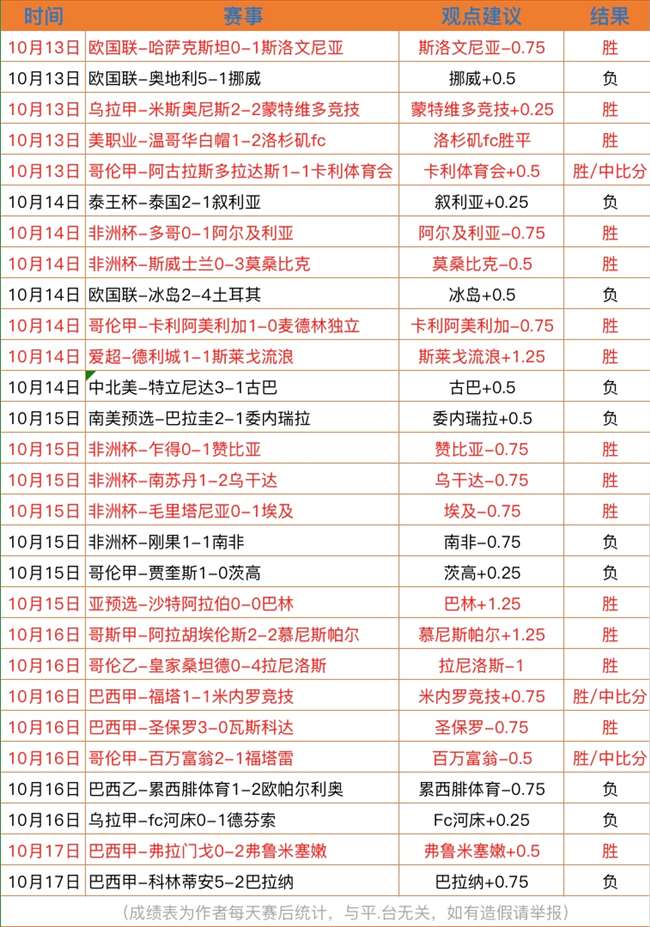 | 时间 | 赛事 | 观点建议 | 结果 |
|---|---|---|---|
| 10月13日 | 欧国联-哈萨克斯坦0-1斯洛文尼亚 | 斯洛文尼亚-0.75 | 胜 |
| 10月13日 | 欧国联-奥地利5-1挪威 | 挪威+0.5 | 负 |
| 10月13日 | 乌拉甲-米斯奥尼斯2-2蒙特维多竞技 | 蒙特维多竞技+0.25 | 胜 |
| 10月13日 | 美职业-温哥华白帽1-2洛杉矶fc | 洛杉矶fc胜平 | 胜 |
| 10月13日 | 哥伦甲-阿古拉斯多拉达斯1-1卡利体育会 | 卡利体育会+0.5 | 胜/中比分 |
| 10月14日 | 泰王杯-泰国2-1叙利亚 | 叙利亚+0.25 | 负 |
| 10月14日 | 非洲杯-多哥0-1阿尔及利亚 | 阿尔及利亚-0.75 | 胜 |
| 10月14日 | 非洲杯-斯威士兰0-3莫桑比克 | 莫桑比克-0.5 | 胜 |
| 10月14日 | 欧国联-冰岛2-4土耳其 | 冰岛+0.5 | 负 |
| 10月14日 | 哥伦甲-卡利阿美利加1-0麦德林独立 | 卡利阿美利加-0.75 | 胜 |
| 10月14日 | 爱超-德利城1-1斯莱戈流浪 | 斯莱戈流浪+1.25 | 胜 |
| 10月14日 | 中北美-特立尼达3-1古巴 | 古巴+0.5 | 负 |
| 10月15日 | 南美预选-巴拉圭2-1委内瑞拉 | 委内瑞拉+0.5 | 负 |
| 10月15日 | 非洲杯-乍得0-1赞比亚 | 赞比亚-0.75 | 胜 |
| 10月15日 | 非洲杯-南苏丹1-2乌干达 | 乌干达-0.75 | 胜 |
| 10月15日 | 非洲杯-毛里塔尼亚0-1埃及 | 埃及-0.75 | 胜 |
| 10月15日 | 非洲杯-刚果1-1南非 | 南非-0.75 | 负 |
| 10月15日 | 哥伦甲-贾奎斯1-0茨高 | 茨高+0.25 | 负 |
| 10月15日 | 亚预选-沙特阿拉伯0-0巴林 | 巴林+1.25 | 胜 |
| 10月16日 | 哥斯甲-阿拉胡埃伦斯2-2慕尼斯帕尔 | 慕尼斯帕尔+1.25 | 胜 |
| 10月16日 | 哥伦乙-皇家桑坦德0-4拉尼洛斯 | 拉尼洛斯-1 | 胜 |
| 10月16日 | 巴西甲-福塔1-1米内罗竞技 | 米内罗竞技+0.75 | 胜/中比分 |
| 10月16日 | 巴西甲-圣保罗3-0瓦斯科达 | 圣保罗-0.75 | 胜 |
| 10月16日 | 哥伦甲-百万富翁2-1福塔雷 | 百万富翁-0.5 | 胜/中比分 |
| 10月16日 | 巴西乙-累西腓体育1-2欧帕尔利奥 | 累西腓体育-0.75 | 负 |
| 10月16日 | 乌拉甲-fc河床0-1德芬索 | Fc河床+0.25 | 负 |
| 10月17日 | 巴西甲-弗拉门戈0-2弗鲁米塞嫩 | 弗鲁米塞嫩+0.5 | 胜 |
| 10月17日 | 巴西甲-科林蒂安5-2巴拉纳 | 巴拉纳+0.75 | 负 |

（成绩表为作者每天赛后统计，与平.台无关，如有造假请举报）